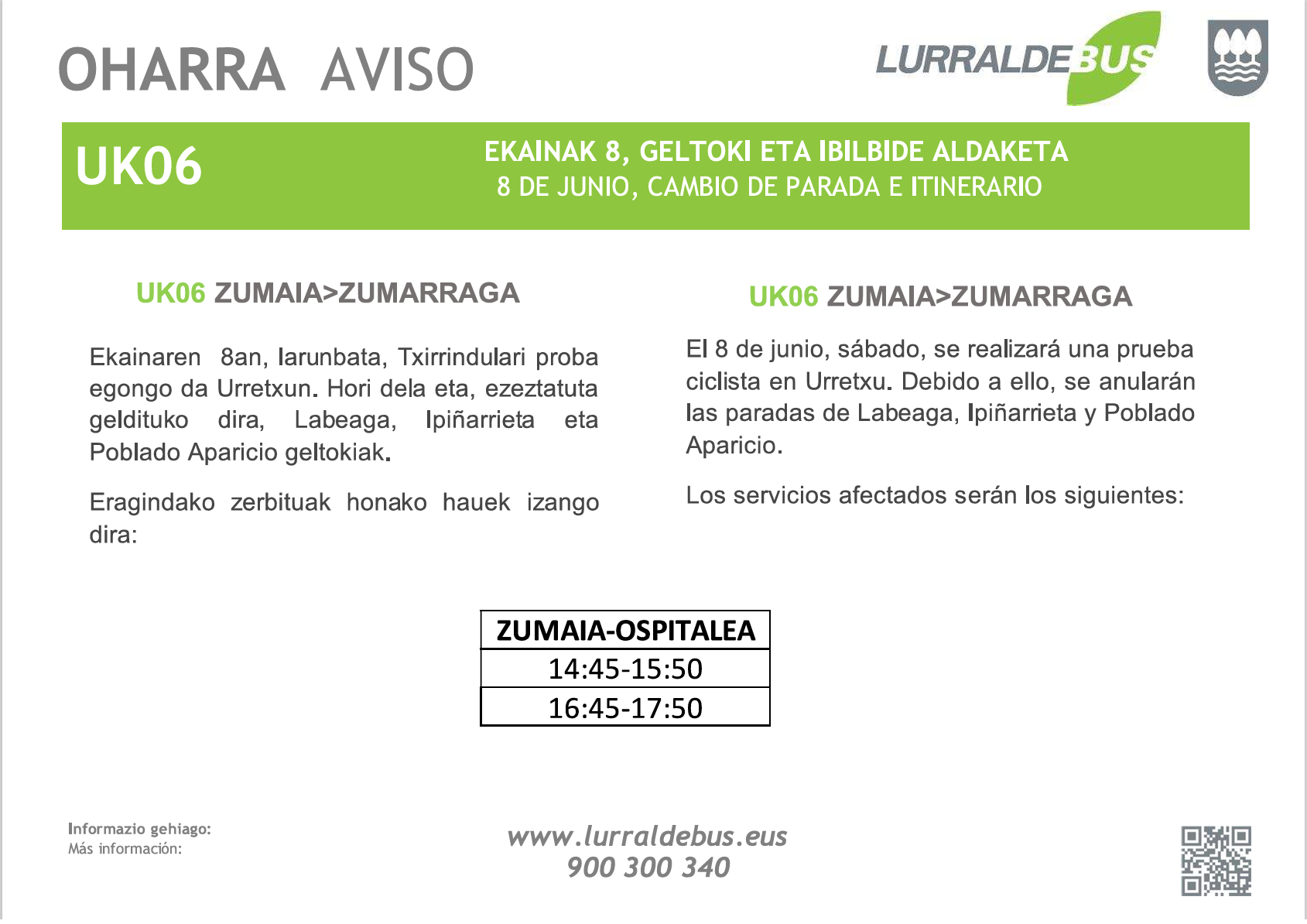 OHARRA AVISO

LURRALDEBUS

UK06

EKAINAK 8, GELTOKI ETA IBILBIDE ALDAKETA
8 DE JUNIO, CAMBIO DE PARADA E ITINERARIO

UK06 ZUMAIA>ZUMARRAGA

Ekainaren 8an, larunbata, Txirrindulari proba egongo da Urretxun. Hori dela eta, ezeztatuta geldituko dira, Labeaga, Ipiñarrieta eta Poblado Aparicio geltokiak.

Eragindako zerbituak honako hauek izango dira:

UK06 ZUMAIA>ZUMARRAGA

El 8 de junio, sábado, se realizará una prueba ciclista en Urretxu. Debido a ello, se anularán las paradas de Labeaga, Ipiñarrieta y Poblado Aparicio.

Los servicios afectados serán los siguientes:

| ZUMAIA-OSPITALEA |
|---|
| 14:45-15:50 |
| 16:45-17:50 |

Informazio gehiago:
Más información:

www.lurraldebus.eus
900 300 340